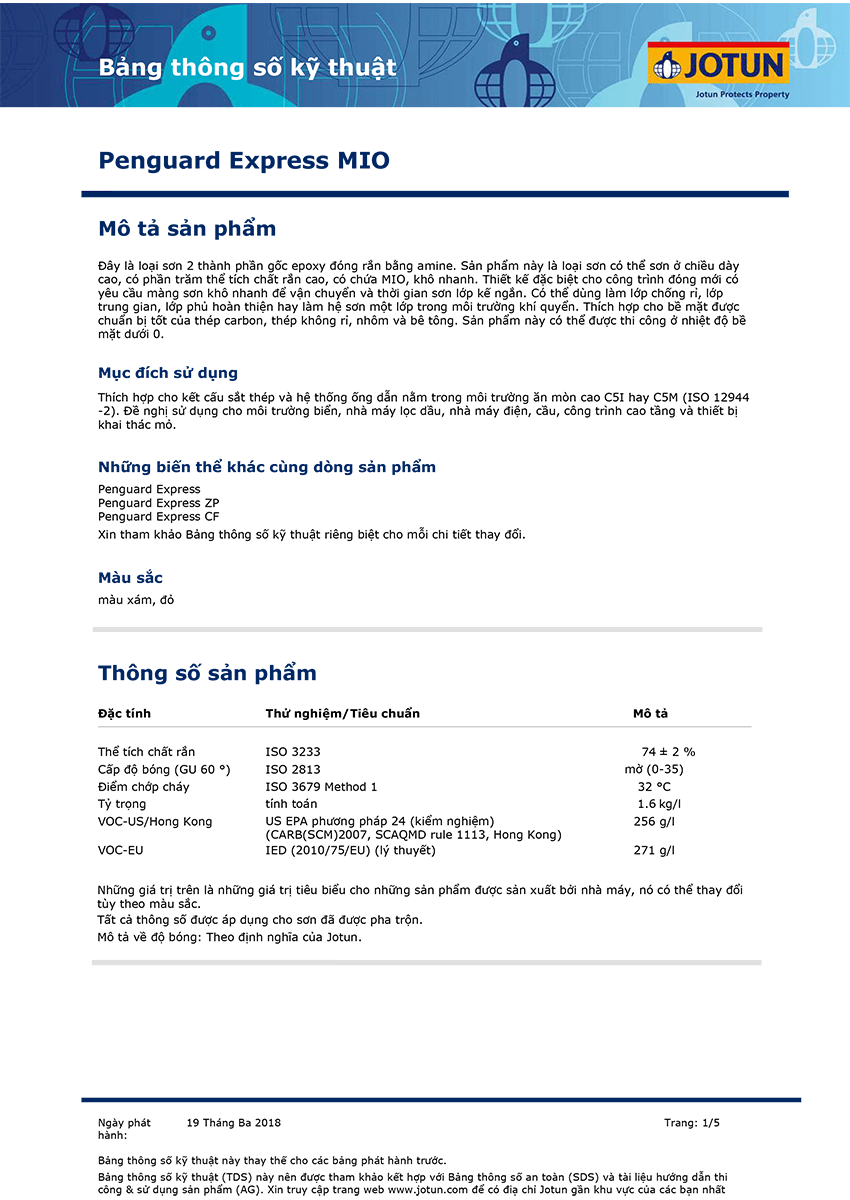 Bảng thông số kỹ thuật

JOTUN
Jotun Protects Property

Penguard Express MIO

Mô tả sản phẩm

Đây là loại sơn 2 thành phần gốc epoxy đóng rắn bằng amine. Sản phẩm này là loại sơn có thể sơn ở chiều dày cao, có phần trăm thể tích chất rắn cao, có chứa MIO, khô nhanh. Thiết kế đặc biệt cho công trình đóng mới có yêu cầu màng sơn khô nhanh để vận chuyển và thời gian sơn lớp kế ngắn. Có thể dùng làm lớp chống rỉ, lớp trung gian, lớp phủ hoàn thiện hay làm hệ sơn một lớp trong môi trường khí quyển. Thích hợp cho bề mặt được chuẩn bị tốt của thép carbon, thép không rỉ, nhôm và bê tông. Sản phẩm này có thể được thi công ở nhiệt độ bề mặt dưới 0.

Mục đích sử dụng

Thích hợp cho kết cấu sắt thép và hệ thống ống dẫn nằm trong môi trường ăn mòn cao C5I hay C5M (ISO 12944 -2). Đề nghị sử dụng cho môi trường biển, nhà máy lọc dầu, nhà máy điện, cầu, công trình cao tầng và thiết bị khai thác mỏ.

Những biến thể khác cùng dòng sản phẩm

Penguard Express
Penguard Express ZP
Penguard Express CF
Xin tham khảo Bảng thông số kỹ thuật riêng biệt cho mỗi chi tiết thay đổi.

Màu sắc

màu xám, đỏ

Thông số sản phẩm

| Đặc tính | Thử nghiệm/Tiêu chuẩn | Mô tả |
|---|---|---|
| Thể tích chất rắn | ISO 3233 | 74 ± 2 % |
| Cấp độ bóng (GU 60 °) | ISO 2813 | mờ (0-35) |
| Điểm chớp cháy | ISO 3679 Method 1 | 32 °C |
| Tỷ trọng | tính toán | 1.6 kg/l |
| VOC-US/Hong Kong | US EPA phương pháp 24 (kiểm nghiệm) (CARB(SCM)2007, SCAQMD rule 1113, Hong Kong) | 256 g/l |
| VOC-EU | IED (2010/75/EU) (lý thuyết) | 271 g/l |

Những giá trị trên là những giá trị tiêu biểu cho những sản phẩm được sản xuất bởi nhà máy, nó có thể thay đổi tùy theo màu sắc.
Tất cả thông số được áp dụng cho sơn đã được pha trộn.
Mô tả về độ bóng: Theo định nghĩa của Jotun.

Ngày phát hành: 19 Tháng Ba 2018 Trang: 1/5

Bảng thông số kỹ thuật này thay thế cho các bảng phát hành trước.
Bảng thông số kỹ thuật (TDS) này nên được tham khảo kết hợp với Bảng thông số an toàn (SDS) và tài liệu hướng dẫn thi công & sử dụng sản phẩm (AG). Xin truy cập trang web www.jotun.com để có địa chỉ Jotun gần khu vực của các bạn nhất